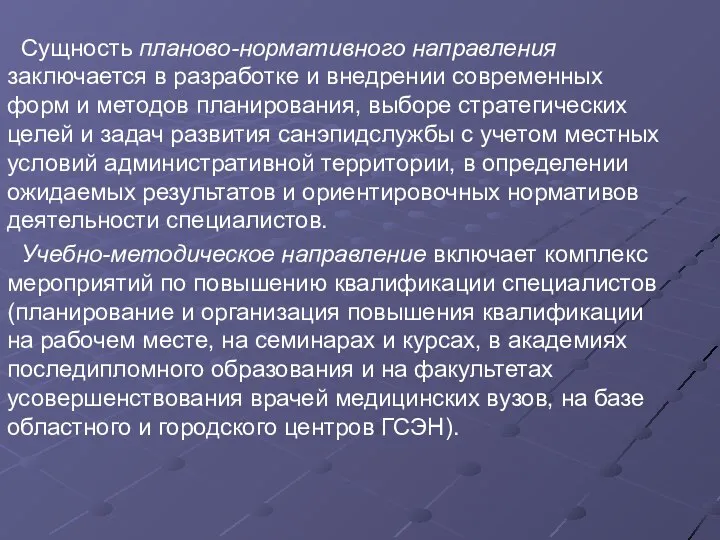 Сущность планово-нормативного направления заключается в разработке и внедрении современных форм и методов планирования, выборе стратегических целей и задач развития санэпидслужбы с учетом местных условий административной территории, в определении ожидаемых результатов и ориентировочных нормативов деятельности специалистов.

Учебно-методическое направление включает комплекс мероприятий по повышению квалификации специалистов (планирование и организация повышения квалификации на рабочем месте, на семинарах и курсах, в академиях последипломного образования и на факультетах усовершенствования врачей медицинских вузов, на базе областного и городского центров ГСЭН).